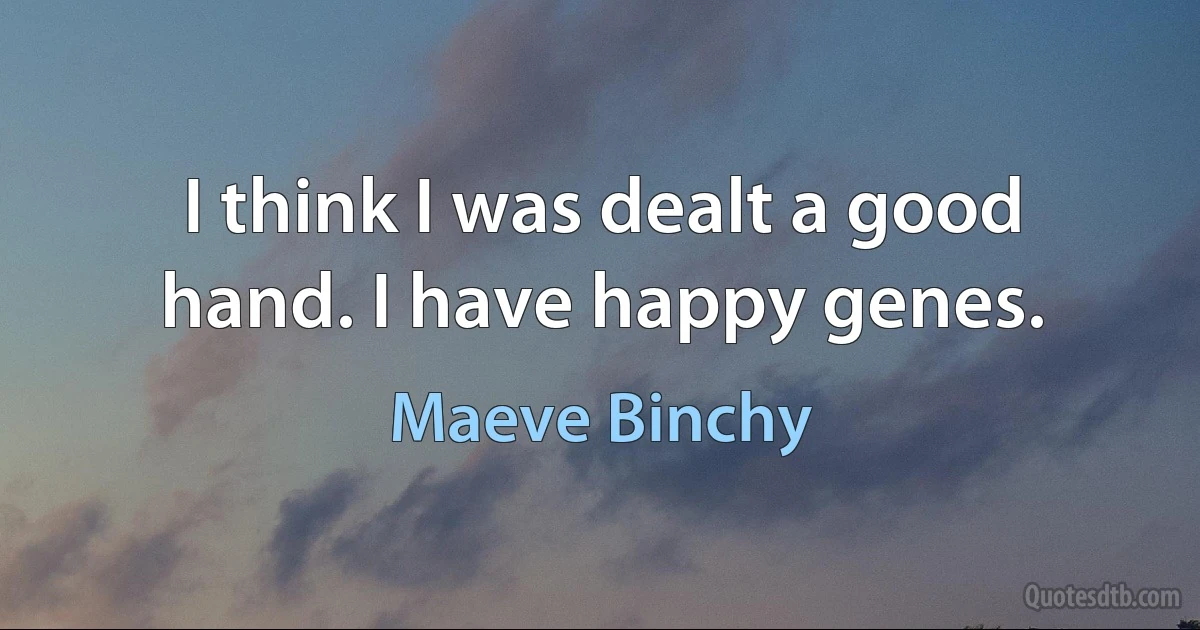 I think I was dealt a good hand. I have happy genes.

Maeve Binchy

Quotesdtb.com